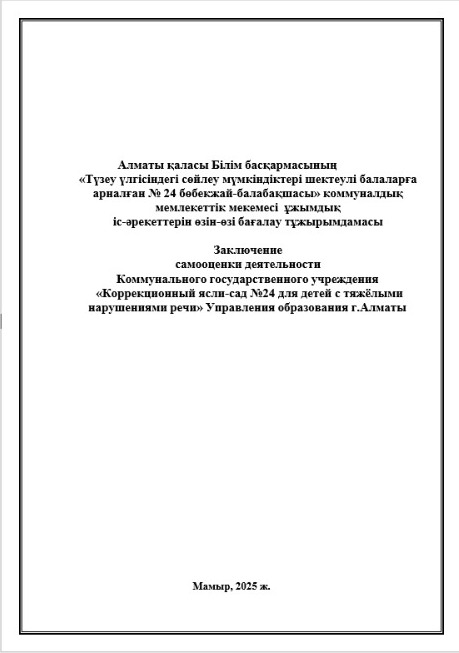 Алматы қаласы Білім басқармасының «Түзеу үлгісіндегі сөйлеу мүмкіндіктері шектеулі балаларға арналған № 24 бөбекжай-балабақшасы» коммуналдық мемлекеттік мекемесі ұжымдық іс-әрекеттерін өзін-өзі бағалау тұжырымдамасы

Заключение самооценки деятельности Коммунального государственного учреждения «Коррекционный ясли-сад №24 для детей с тяжёлыми нарушениями речи» Управления образования г.Алматы

Мамыр, 2025 ж.